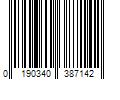 0 190340 387142